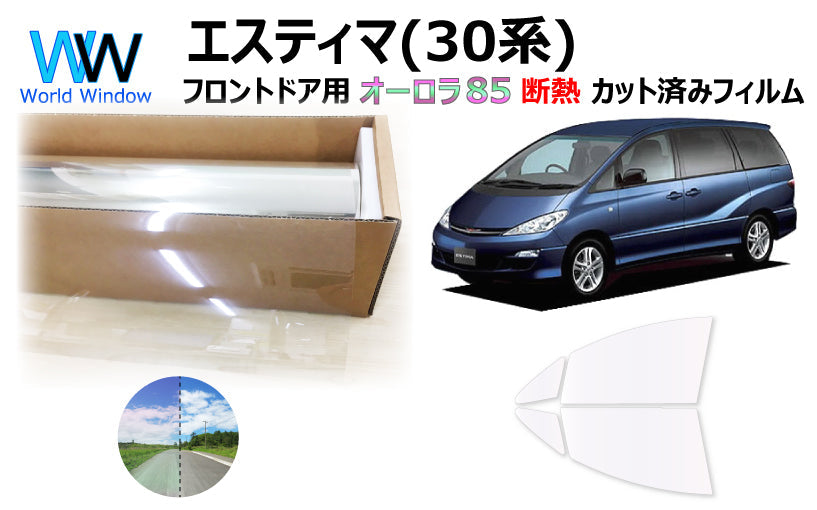 WW
World Window

エスティマ(30系)

フロントドア用 オーロラ85 断熱 カット済みフィルム